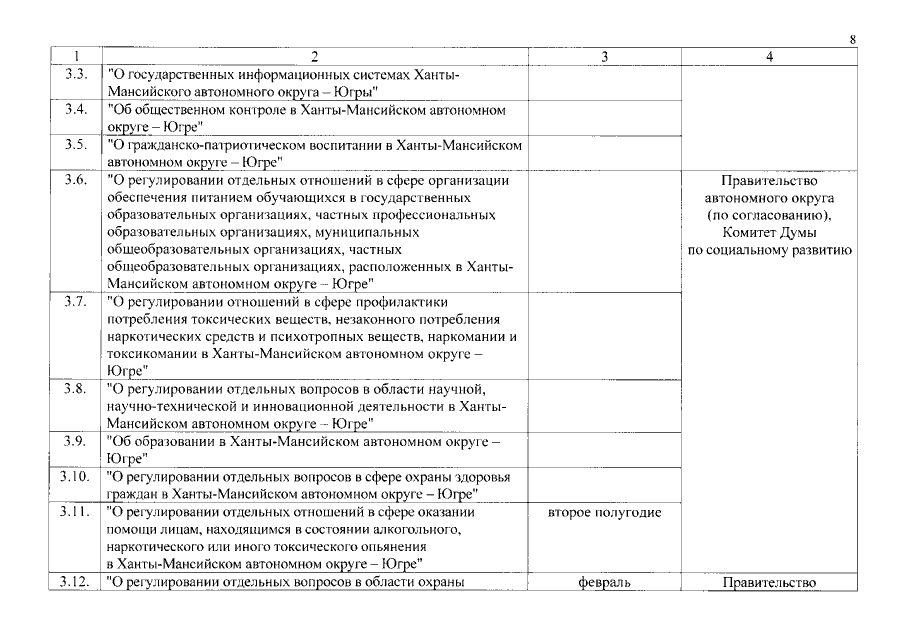 8

| 1 | 2 | 3 | 4 |
|---|---|---|---|
| 3.3. | "О государственных информационных системах Ханты-Мансийского автономного округа – Югры" | | Правительство автономного округа (по согласованию), Комитет Думы по социальному развитию |
| 3.4. | "Об общественном контроле в Ханты-Мансийском автономном округе – Югре" | | |
| 3.5. | "О гражданско-патриотическом воспитании в Ханты-Мансийском автономном округе – Югре" | | |
| 3.6. | "О регулировании отдельных отношений в сфере организации обеспечения питанием обучающихся в государственных образовательных организациях, частных профессиональных образовательных организациях, муниципальных общеобразовательных организациях, частных общеобразовательных организациях, расположенных в Ханты-Мансийском автономном округе – Югре" | | |
| 3.7. | "О регулировании отношений в сфере профилактики потребления токсических веществ, незаконного потребления наркотических средств и психотропных веществ, наркомании и токсикомании в Ханты-Мансийском автономном округе – Югре" | | |
| 3.8. | "О регулировании отдельных вопросов в области научной, научно-технической и инновационной деятельности в Ханты-Мансийском автономном округе – Югре" | | |
| 3.9. | "Об образовании в Ханты-Мансийском автономном округе – Югре" | | |
| 3.10. | "О регулировании отдельных вопросов в сфере охраны здоровья граждан в Ханты-Мансийском автономном округе – Югре" | | |
| 3.11. | "О регулировании отдельных отношений в сфере оказании помощи лицам, находящимся в состоянии алкогольного, наркотического или иного токсического опьянения в Ханты-Мансийском автономном округе – Югре" | второе полугодие | |
| 3.12. | "О регулировании отдельных вопросов в области охраны | февраль | Правительство |